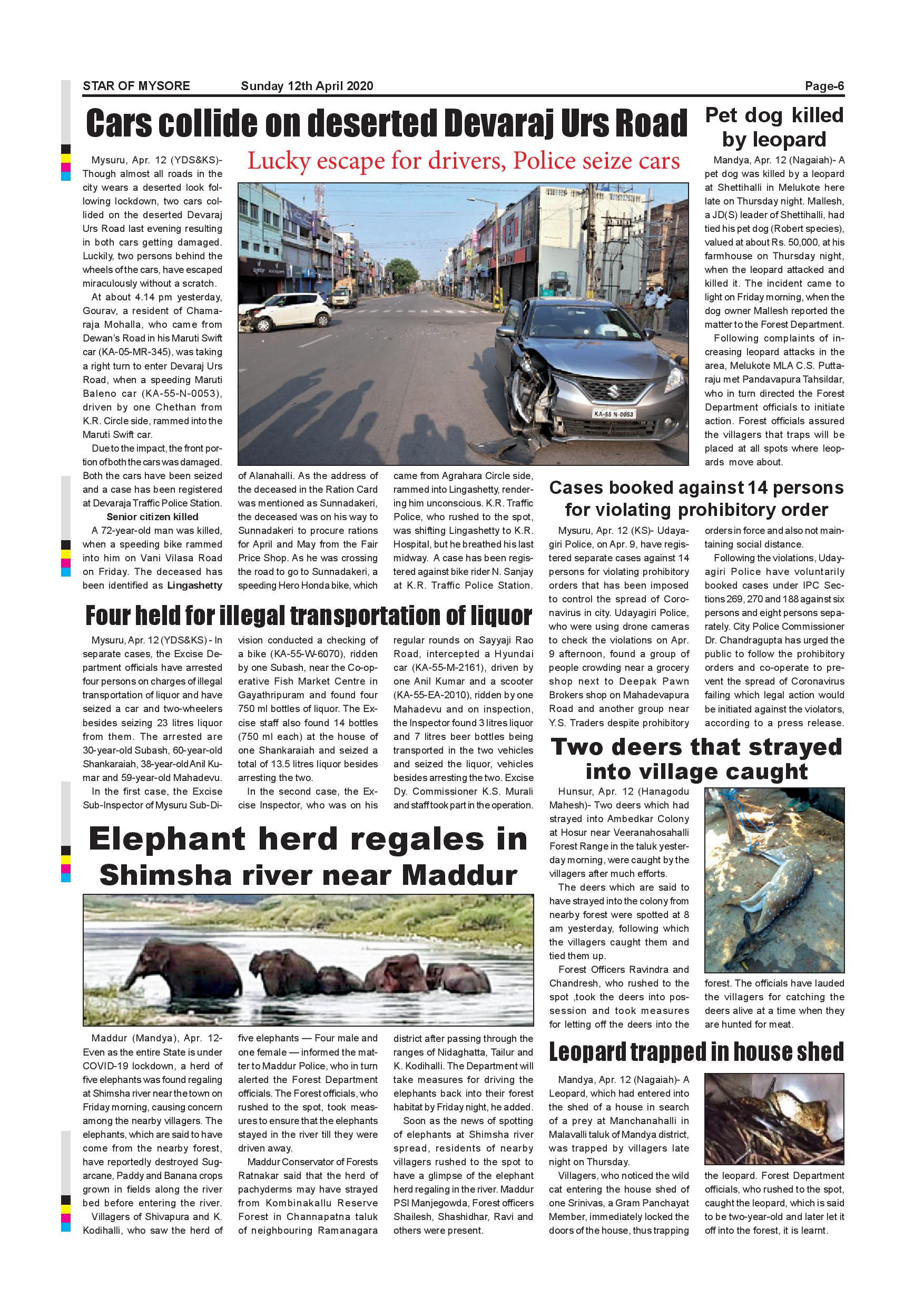 STAR OF MYSORE Sunday 12th April 2020 Page-6

Cars collide on deserted Devaraj Urs Road

Lucky escape for drivers, Police seize cars

Mysuru, Apr. 12 (YDS&KS)- Though almost all roads in the city wears a deserted look following lockdown, two cars collided on the deserted Devaraj Urs Road last evening resulting in both cars getting damaged. Luckily, two persons behind the wheels of the cars, have escaped miraculously without a scratch.

At about 4.14 pm yesterday, Gourav, a resident of Chamaraja Mohalla, who came from Dewan's Road in his Maruti Swift car (KA-05-MR-345), was taking a right turn to enter Devaraj Urs Road, when a speeding Maruti Baleno car (KA-55-N-0053), driven by one Chethan from K.R. Circle side, rammed into the Maruti Swift car.

Due to the impact, the front portion of both the cars was damaged. Both the cars have been seized and a case has been registered at Devaraja Traffic Police Station.

Senior citizen killed

A 72-year-old man was killed, when a speeding bike rammed into him on Vani Vilasa Road on Friday. The deceased has been identified as Lingashetty of Alanahalli. As the address of the deceased in the Ration Card was mentioned as Sunnadakeri, the deceased was on his way to Sunnadakeri to procure rations for April and May from the Fair Price Shop. As he was crossing the road to go to Sunnadakeri, a speeding Hero Honda bike, which came from Agrahara Circle side, rammed into Lingashetty, rendering him unconscious. K.R. Traffic Police, who rushed to the spot, was shifting Lingashetty to K.R. Hospital, but he breathed his last midway. A case has been registered against bike rider N. Sanjay at K.R. Traffic Police Station.

KA-55 N-0053

Pet dog killed by leopard

Mandya, Apr. 12 (Nagaiah)- A pet dog was killed by a leopard at Shettihalli in Melukote here late on Thursday night. Mallesh, a JD(S) leader of Shettihalli, had tied his pet dog (Robert species), valued at about Rs. 50,000, at his farmhouse on Thursday night, when the leopard attacked and killed it. The incident came to light on Friday morning, when the dog owner Mallesh reported the matter to the Forest Department.

Following complaints of increasing leopard attacks in the area, Melukote MLA C.S. Puttaraju met Pandavapura Tahsildar, who in turn directed the Forest Department officials to initiate action. Forest officials assured the villagers that traps will be placed at all spots where leopards move about.

Cases booked against 14 persons for violating prohibitory order

Mysuru, Apr. 12 (KS)- Udayagiri Police, on Apr. 9, have registered separate cases against 14 persons for violating prohibitory orders that has been imposed to control the spread of Coronavirus in city. Udayagiri Police, who were using drone cameras to check the violations on Apr. 9 afternoon, found a group of people crowding near a grocery shop next to Deepak Pawn Brokers shop on Mahadevapura Road and another group near Y.S. Traders despite prohibitory orders in force and also not maintaining social distance.

Following the violations, Udayagiri Police have voluntarily booked cases under IPC Sections 269, 270 and 188 against six persons and eight persons separately. City Police Commissioner Dr. Chandragupta has urged the public to follow the prohibitory orders and co-operate to prevent the spread of Coronavirus failing which legal action would be initiated against the violators, according to a press release.

Four held for illegal transportation of liquor

Mysuru, Apr. 12 (YDS&KS) - In separate cases, the Excise Department officials have arrested four persons on charges of illegal transportation of liquor and have seized a car and two-wheelers besides seizing 23 litres liquor from them. The arrested are 30-year-old Subash, 60-year-old Shankaraiah, 38-year-old Anil Kumar and 59-year-old Mahadevu.

In the first case, the Excise Sub-Inspector of Mysuru Sub-Division conducted a checking of a bike (KA-55-W-6070), ridden by one Subash, near the Co-operative Fish Market Centre in Gayathripuram and found four 750 ml bottles of liquor. The Excise staff also found 14 bottles (750 ml each) at the house of one Shankaraiah and seized a total of 13.5 litres liquor besides arresting the two.

In the second case, the Excise Inspector, who was on his regular rounds on Sayyaji Rao Road, intercepted a Hyundai car (KA-55-M-2161), driven by one Anil Kumar and a scooter (KA-55-EA-2010), ridden by one Mahadevu and on inspection, the Inspector found 3 litres liquor and 7 litres beer bottles being transported in the two vehicles and seized the liquor, vehicles besides arresting the two. Excise Dy. Commissioner K.S. Murali and staff took part in the operation.

Two deers that strayed into village caught

Hunsur, Apr. 12 (Hanagodu Mahesh)- Two deers which had strayed into Ambedkar Colony at Hosur near Veeranahosahalli Forest Range in the taluk yesterday morning, were caught by the villagers after much efforts.

The deers which are said to have strayed into the colony from nearby forest were spotted at 8 am yesterday, following which the villagers caught them and tied them up.

Forest Officers Ravindra and Chandresh, who rushed to the spot ,took the deers into possession and took measures for letting off the deers into the forest. The officials have lauded the villagers for catching the deers alive at a time when they are hunted for meat.

Elephant herd regales in Shimsha river near Maddur

Maddur (Mandya), Apr. 12- Even as the entire State is under COVID-19 lockdown, a herd of five elephants was found regaling at Shimsha river near the town on Friday morning, causing concern among the nearby villagers. The elephants, which are said to have come from the nearby forest, have reportedly destroyed Sugarcane, Paddy and Banana crops grown in fields along the river bed before entering the river.

Villagers of Shivapura and K. Kodihalli, who saw the herd of five elephants — Four male and one female — informed the matter to Maddur Police, who in turn alerted the Forest Department officials. The Forest officials, who rushed to the spot, took measures to ensure that the elephants stayed in the river till they were driven away.

Maddur Conservator of Forests Ratnakar said that the herd of pachyderms may have strayed from Kombinakallu Reserve Forest in Channapatna taluk of neighbouring Ramanagara district after passing through the ranges of Nidaghatta, Tailur and K. Kodihalli. The Department will take measures for driving the elephants back into their forest habitat by Friday night, he added.

Soon as the news of spotting of elephants at Shimsha river spread, residents of nearby villagers rushed to the spot to have a glimpse of the elephant herd regaling in the river. Maddur PSI Manjegowda, Forest officers Shailesh, Shashidhar, Ravi and others were present.

Leopard trapped in house shed

Mandya, Apr. 12 (Nagaiah)- A Leopard, which had entered into the shed of a house in search of a prey at Manchanahalli in Malavalli taluk of Mandya district, was trapped by villagers late night on Thursday.

Villagers, who noticed the wild cat entering the house shed of one Srinivas, a Gram Panchayat Member, immediately locked the doors of the house, thus trapping the leopard. Forest Department officials, who rushed to the spot, caught the leopard, which is said to be two-year-old and later let it off into the forest, it is learnt.